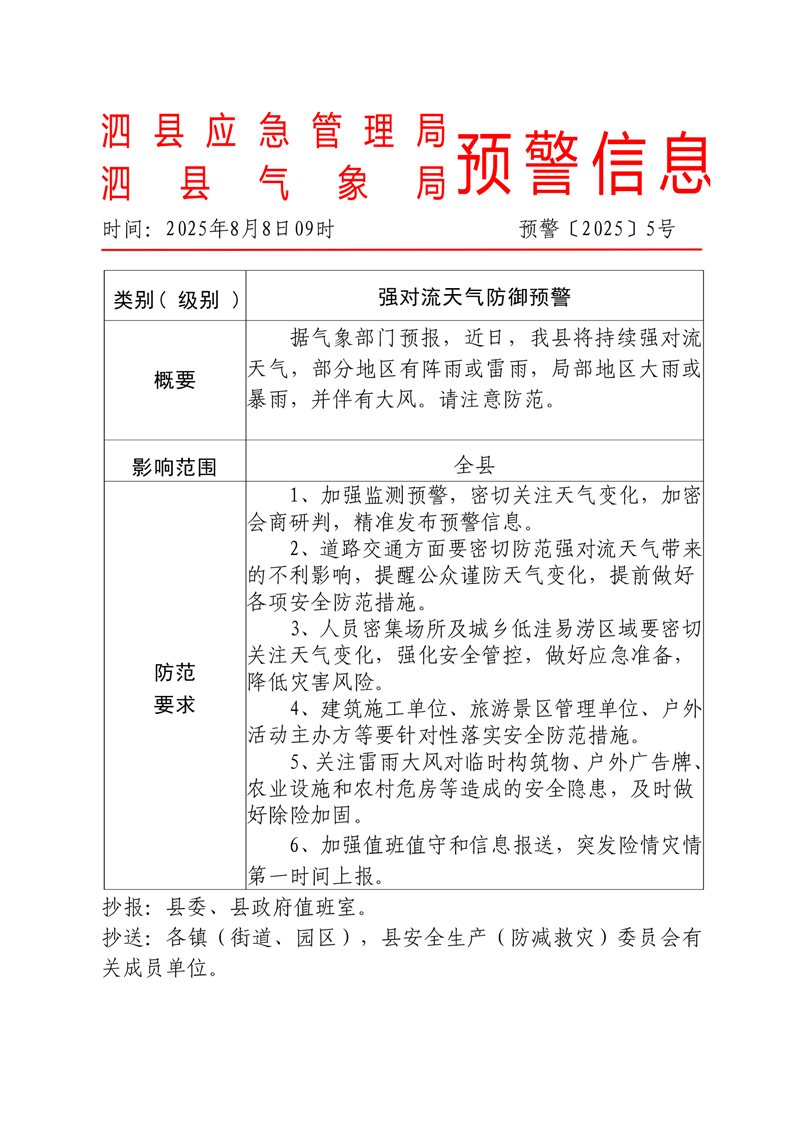 泗县应急管理局
泗县气象局
预警信息

时间：2025年8月8日09时 预警〔2025〕5号

| 类别（级别） | 强对流天气防御预警 |
|---|---|
| 概要 | 据气象部门预报，近日，我县将持续强对流天气，部分地区有阵雨或雷雨，局部地区大雨或暴雨，并伴有大风。请注意防范。 |
| 影响范围 | 全县 |
| 防范要求 | 1、加强监测预警，密切关注天气变化，加密会商研判，精准发布预警信息。 2、道路交通方面要密切防范强对流天气带来的不利影响，提醒公众谨防天气变化，提前做好各项安全防范措施。 3、人员密集场所及城乡低洼易涝区域要密切关注天气变化，强化安全管控，做好应急准备，降低灾害风险。 4、建筑施工单位、旅游景区管理单位、户外活动主办方等要针对性落实安全防范措施。 5、关注雷雨大风对临时构筑物、户外广告牌、农业设施和农村危房等造成的安全隐患，及时做好除险加固。 6、加强值班值守和信息报送，突发险情灾情第一时间上报。 |

抄报：县委、县政府值班室。
抄送：各镇（街道、园区），县安全生产（防减救灾）委员会有关成员单位。